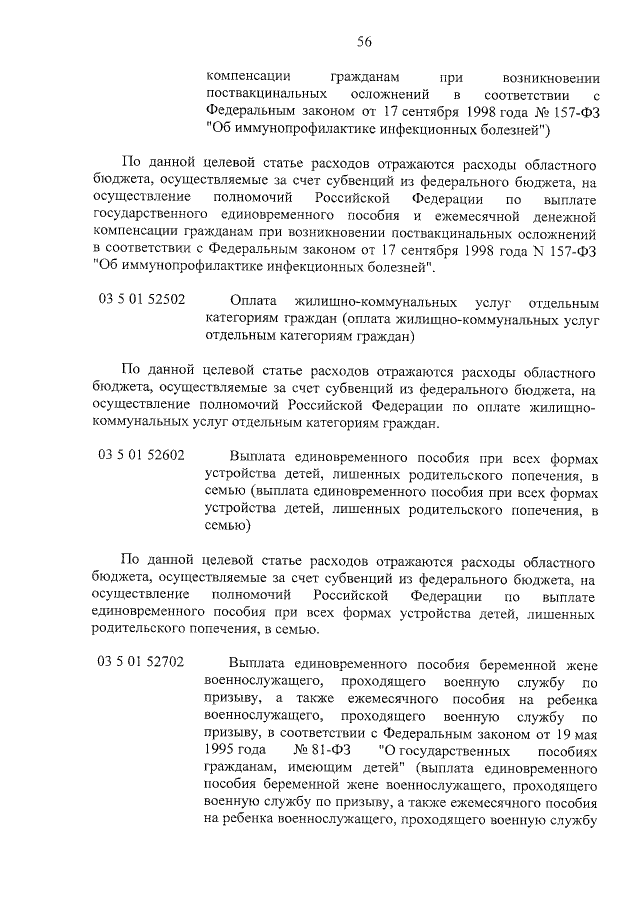 56

компенсации гражданам при возникновении поствакцинальных осложнений в соответствии с Федеральным законом от 17 сентября 1998 года № 157-ФЗ "Об иммунопрофилактике инфекционных болезней")

По данной целевой статье расходов отражаются расходы областного бюджета, осуществляемые за счет субвенций из федерального бюджета, на осуществление полномочий Российской Федерации по выплате государственного единовременного пособия и ежемесячной денежной компенсации гражданам при возникновении поствакцинальных осложнений в соответствии с Федеральным законом от 17 сентября 1998 года N 157-ФЗ "Об иммунопрофилактике инфекционных болезней".

03 5 01 52502 Оплата жилищно-коммунальных услуг отдельным категориям граждан (оплата жилищно-коммунальных услуг отдельным категориям граждан)

По данной целевой статье расходов отражаются расходы областного бюджета, осуществляемые за счет субвенций из федерального бюджета, на осуществление полномочий Российской Федерации по оплате жилищно-коммунальных услуг отдельным категориям граждан.

03 5 01 52602 Выплата единовременного пособия при всех формах устройства детей, лишенных родительского попечения, в семью (выплата единовременного пособия при всех формах устройства детей, лишенных родительского попечения, в семью)

По данной целевой статье расходов отражаются расходы областного бюджета, осуществляемые за счет субвенций из федерального бюджета, на осуществление полномочий Российской Федерации по выплате единовременного пособия при всех формах устройства детей, лишенных родительского попечения, в семью.

03 5 01 52702 Выплата единовременного пособия беременной жене военнослужащего, проходящего военную службу по призыву, а также ежемесячного пособия на ребенка военнослужащего, проходящего военную службу по призыву, в соответствии с Федеральным законом от 19 мая 1995 года № 81-ФЗ "О государственных пособиях гражданам, имеющим детей" (выплата единовременного пособия беременной жене военнослужащего, проходящего военную службу по призыву, а также ежемесячного пособия на ребенка военнослужащего, проходящего военную службу